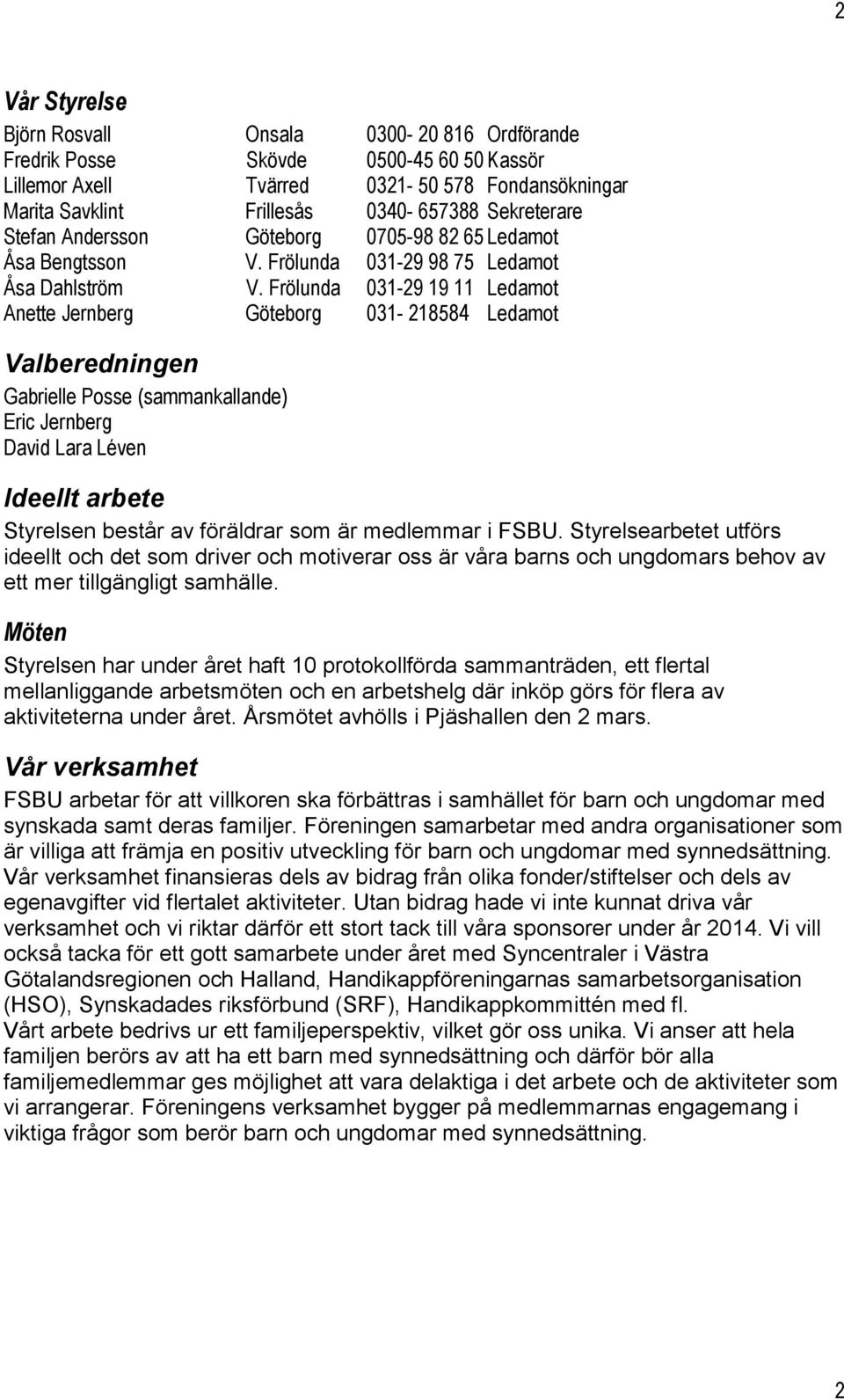 2

Vår Styrelse

| | | | |
|---|---|---|---|
| Björn Rosvall | Onsala | 0300- 20 816 | Ordförande |
| Fredrik Posse | Skövde | 0500-45 60 50 | Kassör |
| Lillemor Axell | Tvärred | 0321- 50 578 | Fondansökningar |
| Marita Savklint | Frillesås | 0340- 657388 | Sekreterare |
| Stefan Andersson | Göteborg | 0705-98 82 65 | Ledamot |
| Åsa Bengtsson | V. Frölunda | 031-29 98 75 | Ledamot |
| Åsa Dahlström | V. Frölunda | 031-29 19 11 | Ledamot |
| Anette Jernberg | Göteborg | 031- 218584 | Ledamot |

Valberedningen

Gabrielle Posse (sammankallande)
Eric Jernberg
David Lara Léven

Ideellt arbete

Styrelsen består av föräldrar som är medlemmar i FSBU. Styrelsearbetet utförs ideellt och det som driver och motiverar oss är våra barns och ungdomars behov av ett mer tillgängligt samhälle.

Möten

Styrelsen har under året haft 10 protokollförda sammanträden, ett flertal mellanliggande arbetsmöten och en arbetshelg där inköp görs för flera av aktiviteterna under året. Årsmötet avhölls i Pjäshallen den 2 mars.

Vår verksamhet

FSBU arbetar för att villkoren ska förbättras i samhället för barn och ungdomar med synskada samt deras familjer. Föreningen samarbetar med andra organisationer som är villiga att främja en positiv utveckling för barn och ungdomar med synnedsättning. Vår verksamhet finansieras dels av bidrag från olika fonder/stiftelser och dels av egenavgifter vid flertalet aktiviteter. Utan bidrag hade vi inte kunnat driva vår verksamhet och vi riktar därför ett stort tack till våra sponsorer under år 2014. Vi vill också tacka för ett gott samarbete under året med Syncentraler i Västra Götalandsregionen och Halland, Handikappföreningarnas samarbetsorganisation (HSO), Synskadades riksförbund (SRF), Handikappkommittén med fl.
Vårt arbete bedrivs ur ett familjeperspektiv, vilket gör oss unika. Vi anser att hela familjen berörs av att ha ett barn med synnedsättning och därför bör alla familjemedlemmar ges möjlighet att vara delaktiga i det arbete och de aktiviteter som vi arrangerar. Föreningens verksamhet bygger på medlemmarnas engagemang i viktiga frågor som berör barn och ungdomar med synnedsättning.

2